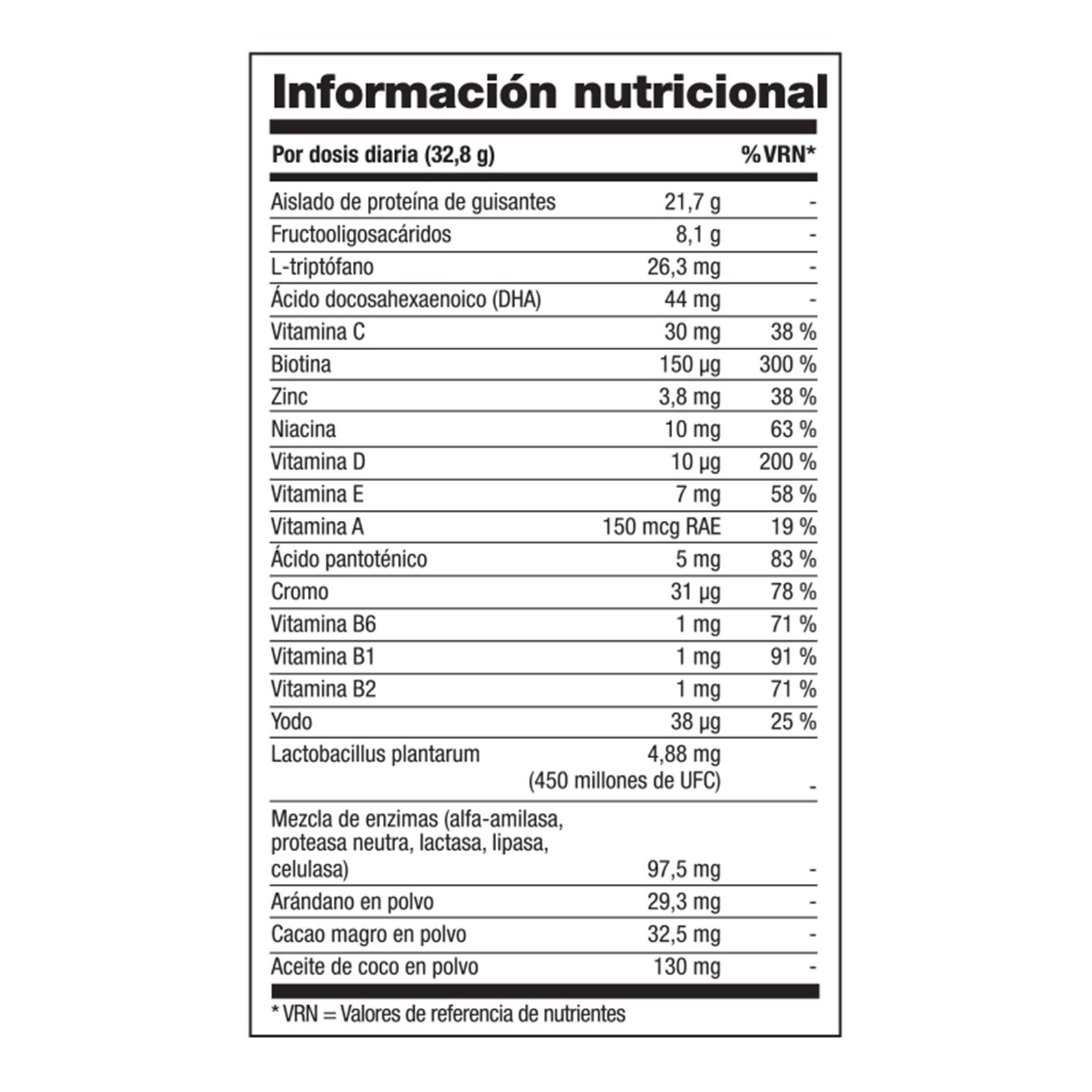 Información nutricional

| Por dosis diaria (32,8 g) | | %VRN* |
|---|---|---|
| Aislado de proteína de guisantes | 21,7 g | - |
| Fructooligosacáridos | 8,1 g | - |
| L-triptófano | 26,3 mg | - |
| Ácido docosahexaenoico (DHA) | 44 mg | - |
| Vitamina C | 30 mg | 38 % |
| Biotina | 150 µg | 300 % |
| Zinc | 3,8 mg | 38 % |
| Niacina | 10 mg | 63 % |
| Vitamina D | 10 µg | 200 % |
| Vitamina E | 7 mg | 58 % |
| Vitamina A | 150 mcg RAE | 19 % |
| Ácido pantoténico | 5 mg | 83 % |
| Cromo | 31 µg | 78 % |
| Vitamina B6 | 1 mg | 71 % |
| Vitamina B1 | 1 mg | 91 % |
| Vitamina B2 | 1 mg | 71 % |
| Yodo | 38 µg | 25 % |
| Lactobacillus plantarum | 4,88 mg (450 millones de UFC) | - |
| Mezcla de enzimas (alfa-amilasa, proteasa neutra, lactasa, lipasa, celulasa) | 97,5 mg | - |
| Arándano en polvo | 29,3 mg | - |
| Cacao magro en polvo | 32,5 mg | - |
| Aceite de coco en polvo | 130 mg | - |

* VRN = Valores de referencia de nutrientes